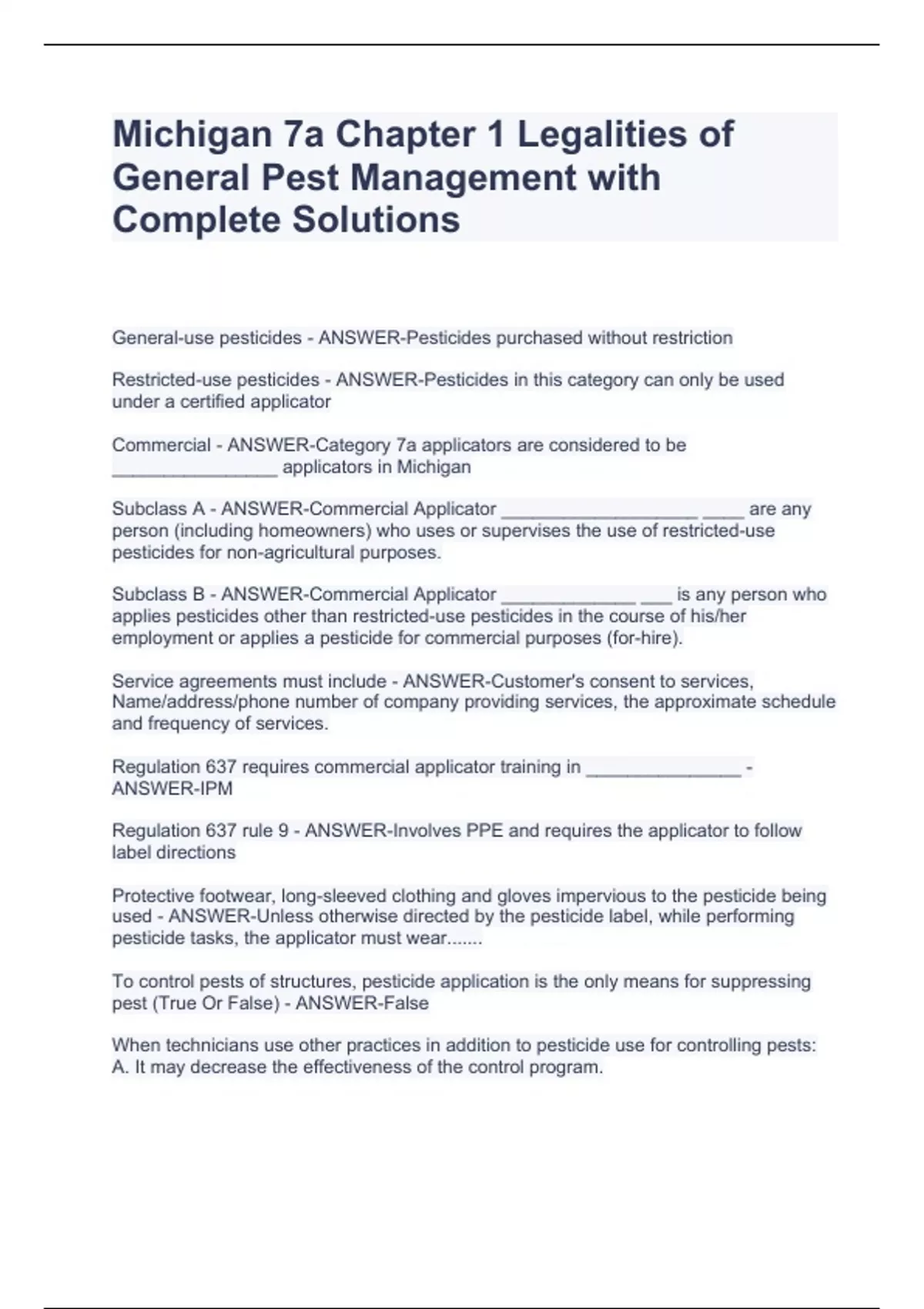 Michigan 7a Chapter 1 Legalities of General Pest Management with Complete Solutions

General-use pesticides - ANSWER-Pesticides purchased without restriction

Restricted-use pesticides - ANSWER-Pesticides in this category can only be used under a certified applicator

Commercial - ANSWER-Category 7a applicators are considered to be ________________ applicators in Michigan

Subclass A - ANSWER-Commercial Applicator ___________________ ____ are any person (including homeowners) who uses or supervises the use of restricted-use pesticides for non-agricultural purposes.

Subclass B - ANSWER-Commercial Applicator _____________ ___ is any person who applies pesticides other than restricted-use pesticides in the course of his/her employment or applies a pesticide for commercial purposes (for-hire).

Service agreements must include - ANSWER-Customer's consent to services, Name/address/phone number of company providing services, the approximate schedule and frequency of services.

Regulation 637 requires commercial applicator training in _______________ - ANSWER-IPM

Regulation 637 rule 9 - ANSWER-Involves PPE and requires the applicator to follow label directions

Protective footwear, long-sleeved clothing and gloves impervious to the pesticide being used - ANSWER-Unless otherwise directed by the pesticide label, while performing pesticide tasks, the applicator must wear.......

To control pests of structures, pesticide application is the only means for suppressing pest (True Or False) - ANSWER-False

When technicians use other practices in addition to pesticide use for controlling pests:
A. It may decrease the effectiveness of the control program.